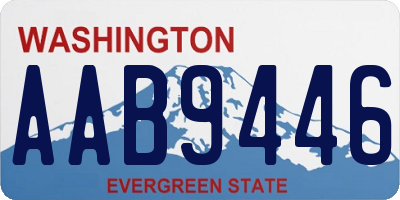 WASHINGTON
AAB9446
EVERGREEN STATE